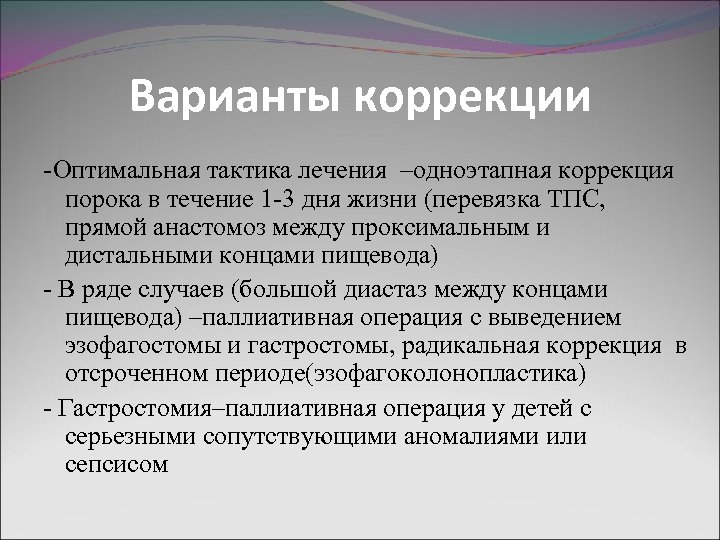 Варианты коррекции

-Оптимальная тактика лечения –одноэтапная коррекция порока в течение 1-3 дня жизни (перевязка ТПС, прямой анастомоз между проксимальным и дистальными концами пищевода)

- В ряде случаев (большой диастаз между концами пищевода) –паллиативная операция с выведением эзофагостомы и гастростомы, радикальная коррекция в отсроченном периоде(эзофагоколонопластика)

- Гастростомия–паллиативная операция у детей с серьезными сопутствующими аномалиями или сепсисом